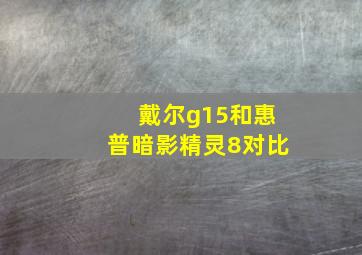 戴尔g15和惠普暗影精灵8对比